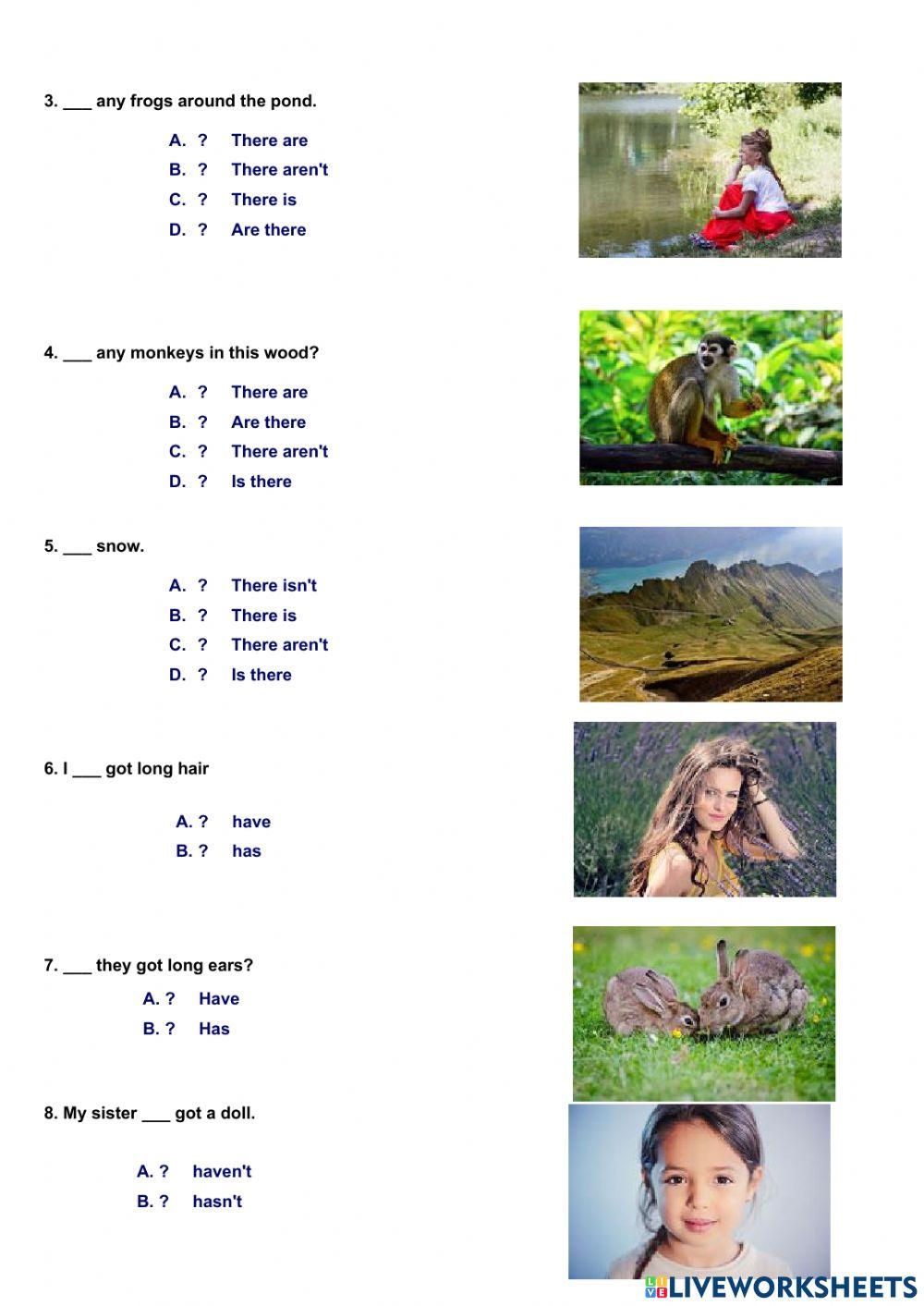 3. ___ any frogs around the pond.

A. ? There are
B. ? There aren't
C. ? There is
D. ? Are there

4. ___ any monkeys in this wood?

A. ? There are
B. ? Are there
C. ? There aren't
D. ? Is there

5. ___ snow.

A. ? There isn't
B. ? There is
C. ? There aren't
D. ? Is there

6. I ___ got long hair

A. ? have
B. ? has

7. ___ they got long ears?

A. ? Have
B. ? Has

8. My sister ___ got a doll.

A. ? haven't
B. ? hasn't

LIVEWORKSHEETS